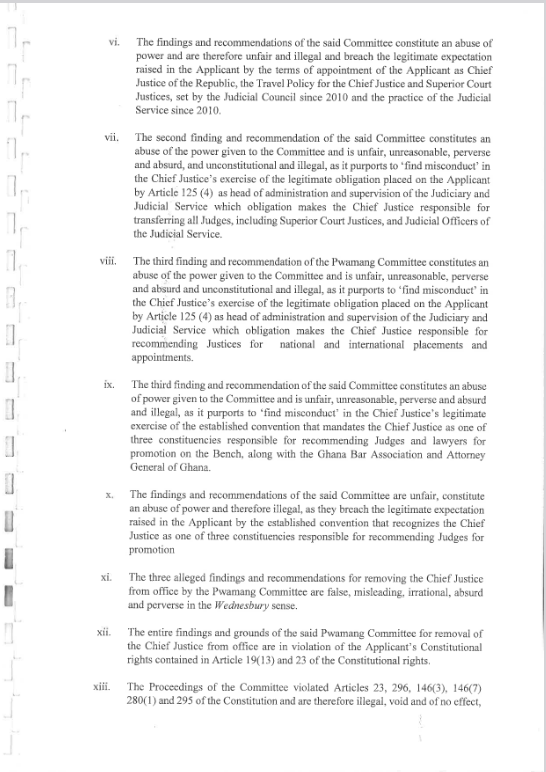 vi. The findings and recommendations of the said Committee constitute an abuse of power and are therefore unfair and illegal and breach the legitimate expectation raised in the Applicant by the terms of appointment of the Applicant as Chief Justice of the Republic, the Travel Policy for the Chief Justice and Superior Court Justices, set by the Judicial Council since 2010 and the practice of the Judicial Service since 2010.

vii. The second finding and recommendation of the said Committee constitutes an abuse of the power given to the Committee and is unfair, unreasonable, perverse and absurd, and unconstitutional and illegal, as it purports to 'find misconduct' in the Chief Justice's exercise of the legitimate obligation placed on the Applicant by Article 125 (4) as head of administration and supervision of the Judiciary and Judicial Service which obligation makes the Chief Justice responsible for transferring all Judges, including Superior Court Justices, and Judicial Officers of the Judicial Service.

viii. The third finding and recommendation of the Pwamang Committee constitutes an abuse of the power given to the Committee and is unfair, unreasonable, perverse and absurd and unconstitutional and illegal, as it purports to 'find misconduct' in the Chief Justice's exercise of the legitimate obligation placed on the Applicant by Article 125 (4) as head of administration and supervision of the Judiciary and Judicial Service which obligation makes the Chief Justice responsible for recommending Justices for national and international placements and appointments.

ix. The third finding and recommendation of the said Committee constitutes an abuse of power given to the Committee and is unfair, unreasonable, perverse and absurd and illegal, as it purports to 'find misconduct' in the Chief Justice's legitimate exercise of the established convention that mandates the Chief Justice as one of three constituencies responsible for recommending Judges and lawyers for promotion on the Bench, along with the Ghana Bar Association and Attorney General of Ghana.

x. The findings and recommendations of the said Committee are unfair, constitute an abuse of power and therefore illegal, as they breach the legitimate expectation raised in the Applicant by the established convention that recognizes the Chief Justice as one of three constituencies responsible for recommending Judges for promotion

xi. The three alleged findings and recommendations for removing the Chief Justice from office by the Pwamang Committee are false, misleading, irrational, absurd and perverse in the Wednesbury sense.

xii. The entire findings and grounds of the said Pwamang Committee for removal of the Chief Justice from office are in violation of the Applicant's Constitutional rights contained in Article 19(13) and 23 of the Constitutional rights.

xiii. The Proceedings of the Committee violated Articles 23, 296, 146(3), 146(7) 280(1) and 295 of the Constitution and are therefore illegal, void and of no effect,